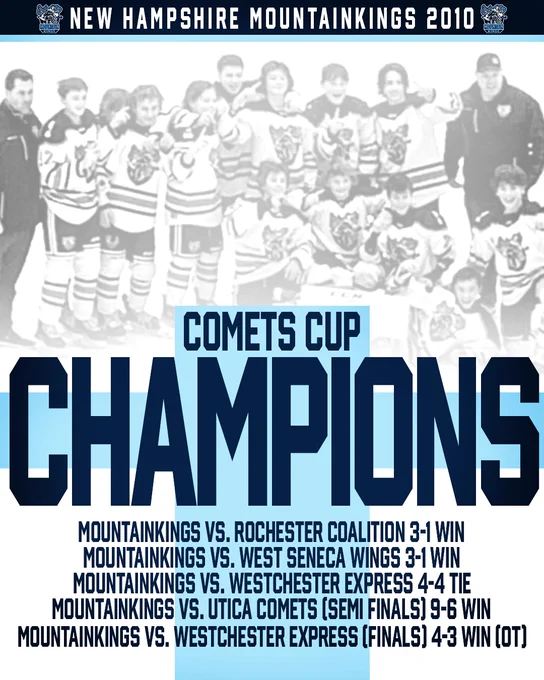 NEW HAMPSHIRE MOUNTAINKINGS 2010

COMETS CUP

CHAMPIONS

MOUNTAINKINGS VS. ROCHESTER COALITION 3-1 WIN
MOUNTAINKINGS VS. WEST SENECA WINGS 3-1 WIN
MOUNTAINKINGS VS. WESTCHESTER EXPRESS 4-4 TIE
MOUNTAINKINGS VS. UTICA COMETS (SEMI FINALS) 9-6 WIN
MOUNTAINKINGS VS. WESTCHESTER EXPRESS (FINALS) 4-3 WIN (OT)